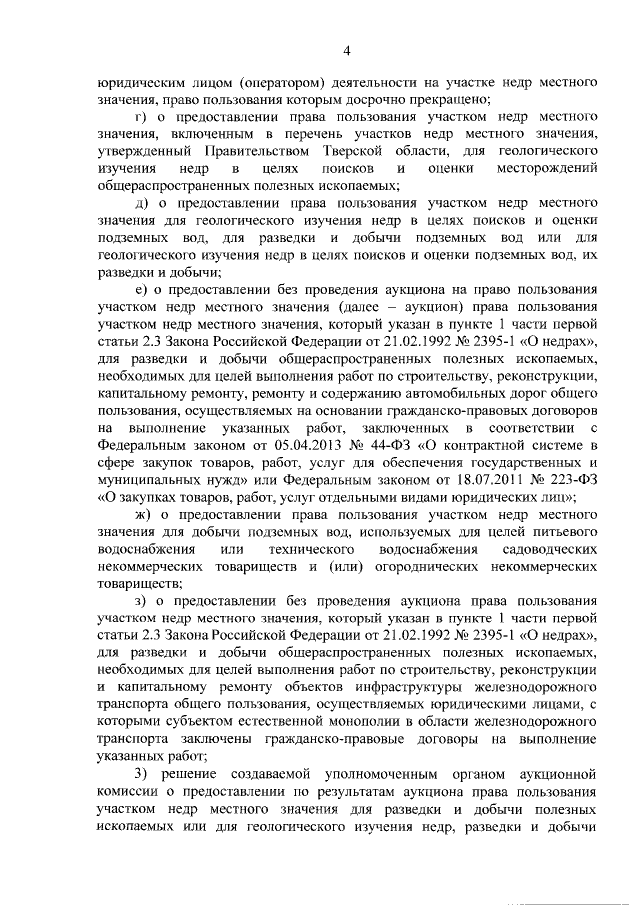 4

юридическим лицом (оператором) деятельности на участке недр местного значения, право пользования которым досрочно прекращено;

г) о предоставлении права пользования участком недр местного значения, включенным в перечень участков недр местного значения, утвержденный Правительством Тверской области, для геологического изучения недр в целях поисков и оценки месторождений общераспространенных полезных ископаемых;

д) о предоставлении права пользования участком недр местного значения для геологического изучения недр в целях поисков и оценки подземных вод, для разведки и добычи подземных вод или для геологического изучения недр в целях поисков и оценки подземных вод, их разведки и добычи;

е) о предоставлении без проведения аукциона на право пользования участком недр местного значения (далее – аукцион) права пользования участком недр местного значения, который указан в пункте 1 части первой статьи 2.3 Закона Российской Федерации от 21.02.1992 № 2395-1 «О недрах», для разведки и добычи общераспространенных полезных ископаемых, необходимых для целей выполнения работ по строительству, реконструкции, капитальному ремонту, ремонту и содержанию автомобильных дорог общего пользования, осуществляемых на основании гражданско-правовых договоров на выполнение указанных работ, заключенных в соответствии с Федеральным законом от 05.04.2013 № 44-ФЗ «О контрактной системе в сфере закупок товаров, работ, услуг для обеспечения государственных и муниципальных нужд» или Федеральным законом от 18.07.2011 № 223-ФЗ «О закупках товаров, работ, услуг отдельными видами юридических лиц»;

ж) о предоставлении права пользования участком недр местного значения для добычи подземных вод, используемых для целей питьевого водоснабжения или технического водоснабжения садоводческих некоммерческих товариществ и (или) огороднических некоммерческих товариществ;

з) о предоставлении без проведения аукциона права пользования участком недр местного значения, который указан в пункте 1 части первой статьи 2.3 Закона Российской Федерации от 21.02.1992 № 2395-1 «О недрах», для разведки и добычи общераспространенных полезных ископаемых, необходимых для целей выполнения работ по строительству, реконструкции и капитальному ремонту объектов инфраструктуры железнодорожного транспорта общего пользования, осуществляемых юридическими лицами, с которыми субъектом естественной монополии в области железнодорожного транспорта заключены гражданско-правовые договоры на выполнение указанных работ;

3) решение создаваемой уполномоченным органом аукционной комиссии о предоставлении по результатам аукциона права пользования участком недр местного значения для разведки и добычи полезных ископаемых или для геологического изучения недр, разведки и добычи